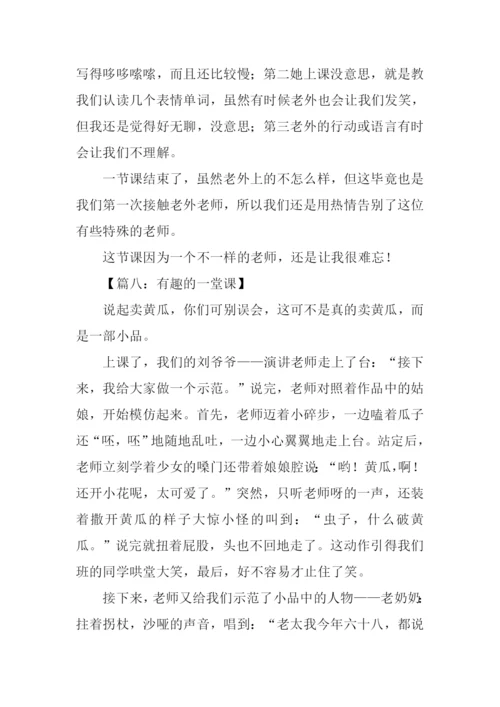 写得哆哆嗦嗦，而且还比较慢；第二她上课没意思，就是教我们认读几个表情单词，虽然有时候老外也会让我们发笑，但我还是觉得好无聊，没意思；第三老外的行动或语言有时会让我们不理解。

一节课结束了，虽然老外上的不怎么样，但这毕竟也是我们第一次接触老外老师，所以我们还是用热情告别了这位有些特殊的老师。

这节课因为一个不一样的老师，还是让我很难忘！

【篇八：有趣的一堂课】

说起卖黄瓜，你们可别误会，这可不是真的卖黄瓜，而是一部小品。

上课了，我们的刘爷爷——演讲老师走上了台：“接下来，我给大家做一个示范。”说完，老师对照着作品中的姑娘，开始模仿起来。首先，老师迈着小碎步，一边嗑着瓜子还“呸，呸”地随地乱吐，一边小心翼翼地走上台。站定后，老师立刻学着少女的嗓门还带着娘娘腔说：“哟！黄瓜，啊！还开小花呢，太可爱了。”突然，只听老师呀的一声，还装着撒开黄瓜的样子大惊小怪的叫到：“虫子，什么破黄瓜。”说完就扭着屁股，头也不回地走了。这动作引得我们班的同学哄堂大笑，最后，好不容易才止住了笑。

接下来，老师又给我们示范了小品中的人物——老奶奶：拄着拐杖，沙哑的声音，唱到：“老太我今年六十八，都说